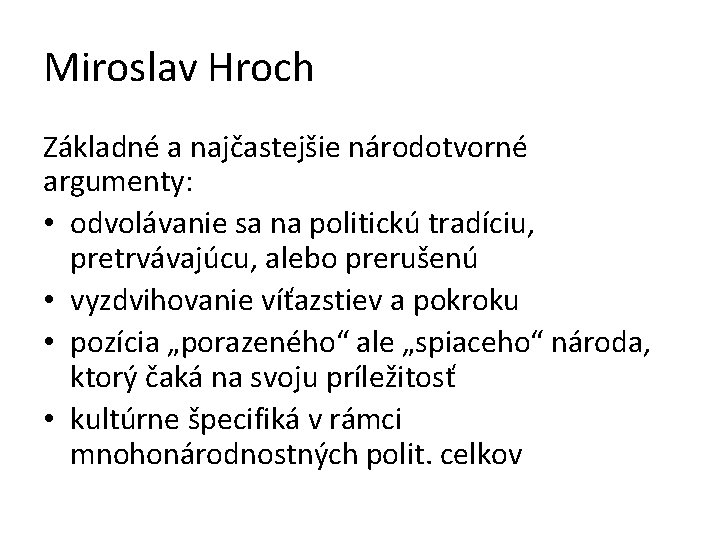 Miroslav Hroch

Základné a najčastejšie národotvorné argumenty:

• odvolávanie sa na politickú tradíciu, pretrvávajúcu, alebo prerušenú
• vyzdvihovanie víťazstiev a pokroku
• pozícia „porazeného“ ale „spiaceho“ národa, ktorý čaká na svoju príležitosť
• kultúrne špecifiká v rámci mnohonárodnostných polit. celkov